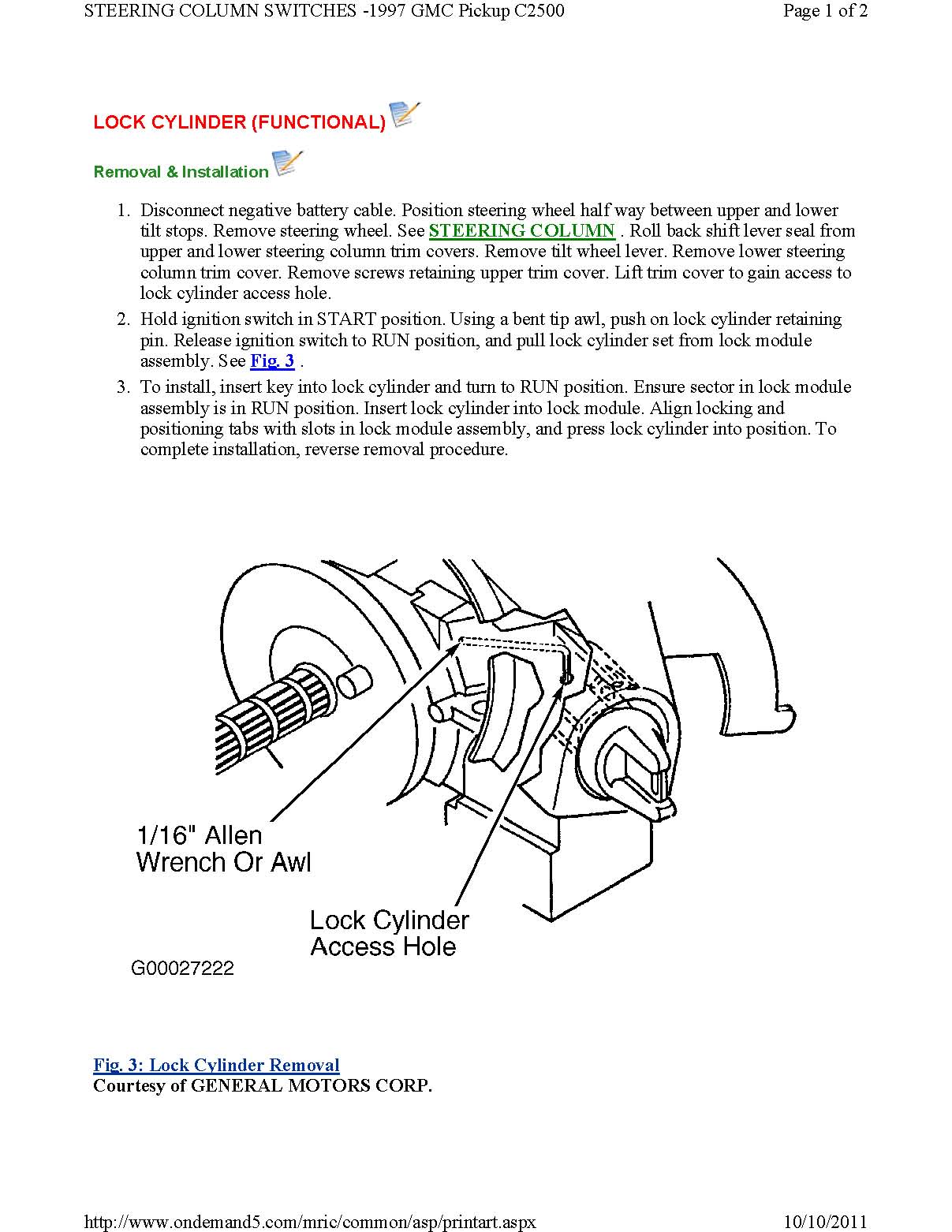 STEERING COLUMN SWITCHES -1997 GMC Pickup C2500

Page 1 of 2

LOCK CYLINDER (FUNCTIONAL)

Removal & Installation

1. Disconnect negative battery cable. Position steering wheel half way between upper and lower tilt stops. Remove steering wheel. See STEERING COLUMN . Roll back shift lever seal from upper and lower steering column trim covers. Remove tilt wheel lever. Remove lower steering column trim cover. Remove screws retaining upper trim cover. Lift trim cover to gain access to lock cylinder access hole.
2. Hold ignition switch in START position. Using a bent tip awl, push on lock cylinder retaining pin. Release ignition switch to RUN position, and pull lock cylinder set from lock module assembly. See Fig. 3 .
3. To install, insert key into lock cylinder and turn to RUN position. Ensure sector in lock module assembly is in RUN position. Insert lock cylinder into lock module. Align locking and positioning tabs with slots in lock module assembly, and press lock cylinder into position. To complete installation, reverse removal procedure.

1/16" Allen Wrench Or Awl

Lock Cylinder Access Hole

G00027222

Fig. 3: Lock Cylinder Removal
Courtesy of GENERAL MOTORS CORP.

http://www.ondemand5.com/mric/common/asp/printart.aspx

10/10/2011